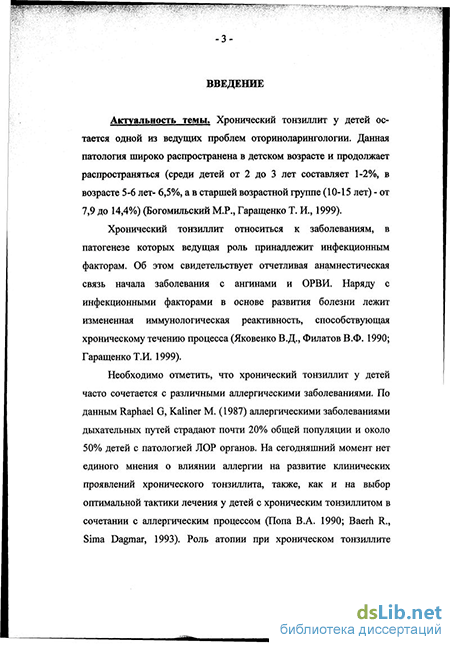 - 3 -

ВВЕДЕНИЕ

Актуальность темы. Хронический тонзиллит у детей остается одной из ведущих проблем оториноларингологии. Данная патология широко распространена в детском возрасте и продолжает распространяться (среди детей от 2 до 3 лет составляет 1-2%, в возрасте 5-6 лет- 6,5%, а в старшей возрастной группе (10-15 лет) - от 7,9 до 14,4%) (Богомильский М.Р., Гаращенко Т. И., 1999).

Хронический тонзиллит относиться к заболеваниям, в патогенезе которых ведущая роль принадлежит инфекционным факторам. Об этом свидетельствует отчетливая анамнестическая связь начала заболевания с ангинами и ОРВИ. Наряду с инфекционными факторами в основе развития болезни лежит измененная иммунологическая реактивность, способствующая хроническому течению процесса (Яковенко В.Д., Филатов В.Ф. 1990; Гаращенко Т.И. 1999).

Необходимо отметить, что хронический тонзиллит у детей часто сочетается с различными аллергическими заболеваниями. По данным Raphael G, Kaliner M. (1987) аллергическими заболеваниями дыхательных путей страдают почти 20% общей популяции и около 50% детей с патологией ЛОР органов. На сегодняшний момент нет единого мнения о влиянии аллергии на развитие клинических проявлений хронического тонзиллита, также, как и на выбор оптимальной тактики лечения у детей с хроническим тонзиллитом в сочетании с аллергическим процессом (Попа В.А. 1990; Baerh R., Sima Dagmar, 1993). Роль атопии при хроническом тонзиллите

dsLib.net
библиотека диссертаций